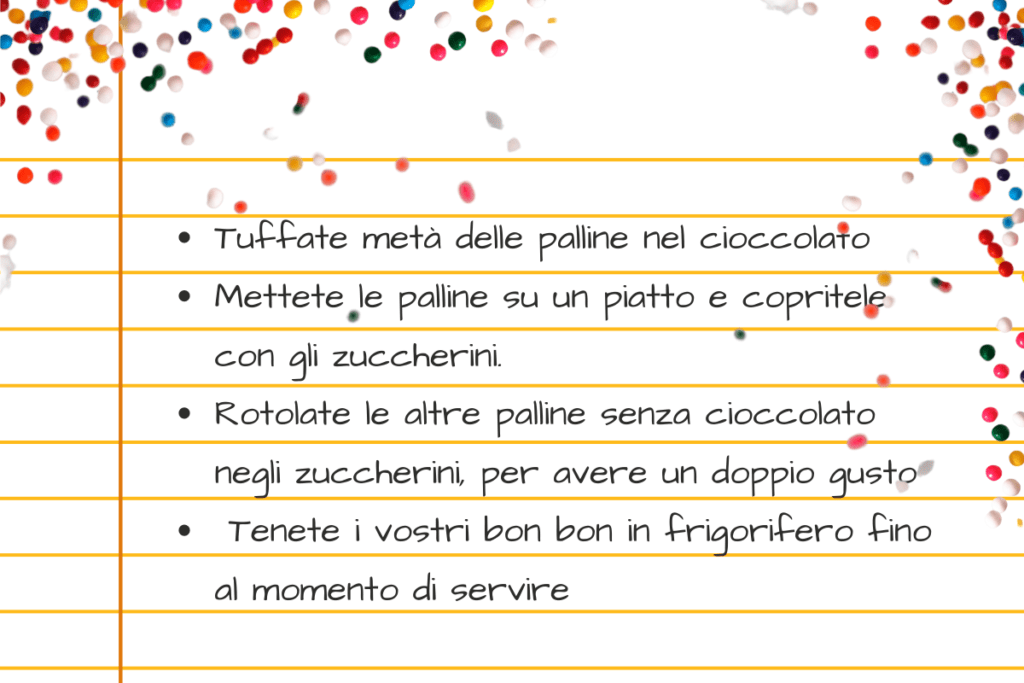 • Tuffate metà delle palline nel cioccolato
• Mettete le palline su un piatto e copritele con gli zuccherini.
• Rotolate le altre palline senza cioccolato negli zuccherini, per avere un doppio gusto
• Tenete i vostri bon bon in frigorifero fino al momento di servire